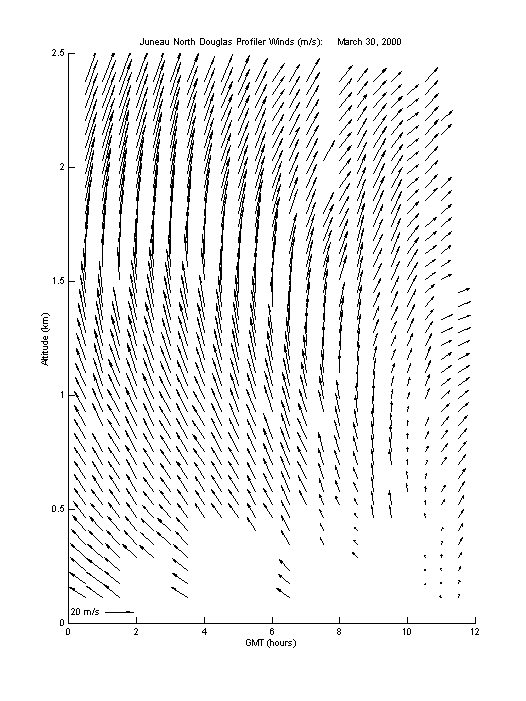 Juneau North Douglas Profiler Winds (m/s): March 30, 2000

2.5
2
1.5
1
0.5
0

Altitude (km)

20 m/s

0 2 4 6 8 10 12

GMT (hours)